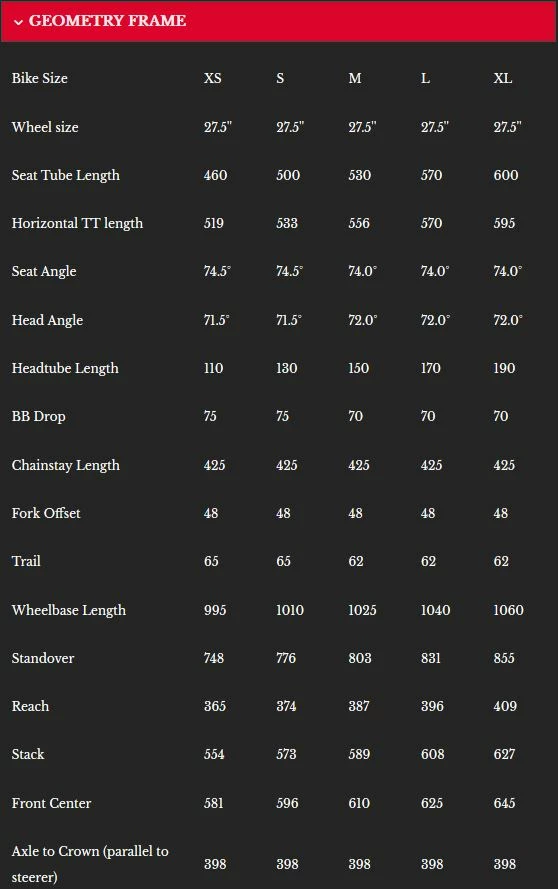 GEOMETRY FRAME

| Bike Size | XS | S | M | L | XL |
|---|---|---|---|---|---|
| Wheel size | 27.5" | 27.5" | 27.5" | 27.5" | 27.5" |
| Seat Tube Length | 460 | 500 | 530 | 570 | 600 |
| Horizontal TT length | 519 | 533 | 556 | 570 | 595 |
| Seat Angle | 74.5° | 74.5° | 74.0° | 74.0° | 74.0° |
| Head Angle | 71.5° | 71.5° | 72.0° | 72.0° | 72.0° |
| Headtube Length | 110 | 130 | 150 | 170 | 190 |
| BB Drop | 75 | 75 | 70 | 70 | 70 |
| Chainstay Length | 425 | 425 | 425 | 425 | 425 |
| Fork Offset | 48 | 48 | 48 | 48 | 48 |
| Trail | 65 | 65 | 62 | 62 | 62 |
| Wheelbase Length | 995 | 1010 | 1025 | 1040 | 1060 |
| Standover | 748 | 776 | 803 | 831 | 855 |
| Reach | 365 | 374 | 387 | 396 | 409 |
| Stack | 554 | 573 | 589 | 608 | 627 |
| Front Center | 581 | 596 | 610 | 625 | 645 |
| Axle to Crown (parallel to steerer) | 398 | 398 | 398 | 398 | 398 |